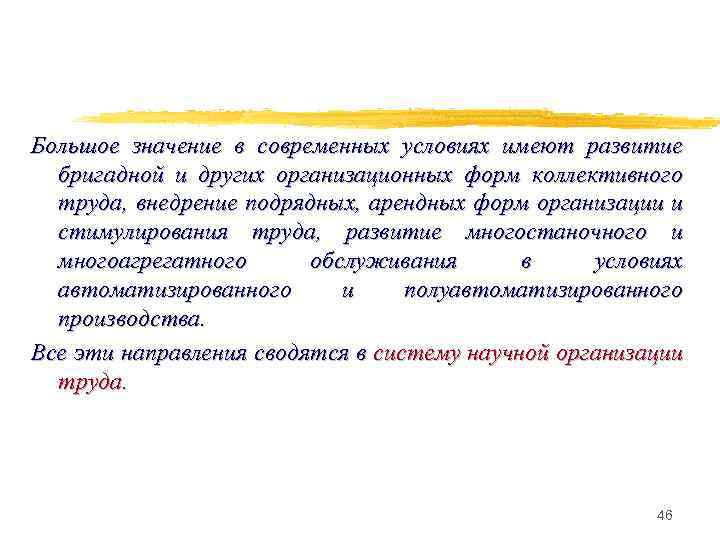 Большое значение в современных условиях имеют развитие бригадной и других организационных форм коллективного труда, внедрение подрядных, арендных форм организации и стимулирования труда, развитие многостаночного и многоагрегатного обслуживания в условиях автоматизированного и полуавтоматизированного производства.

Все эти направления сводятся в систему научной организации труда.

46